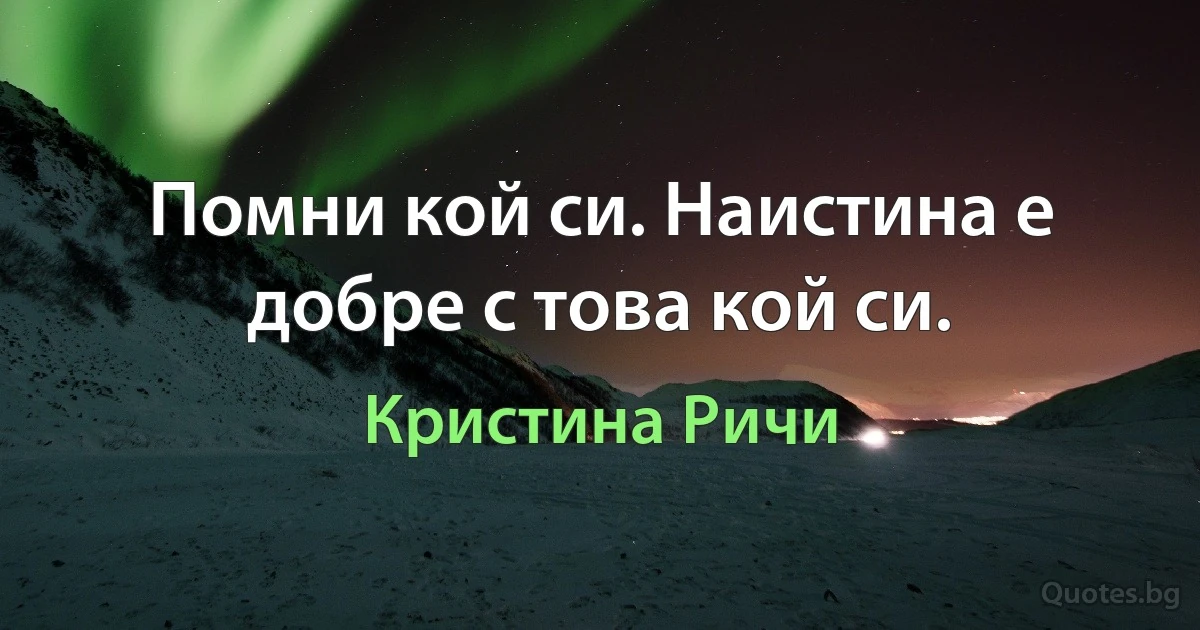 Помни кой си. Наистина е добре с това кой си.

Кристина Ричи

Quotes.bg